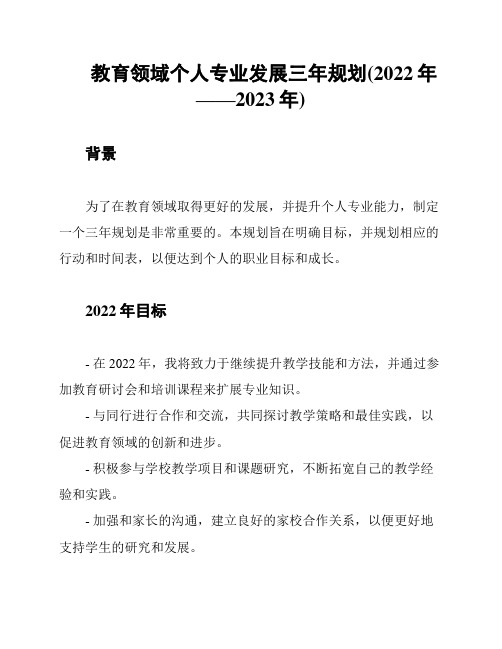 教育领域个人专业发展三年规划(2022 年——2023 年)

背景

为了在教育领域取得更好的发展，并提升个人专业能力，制定一个三年规划是非常重要的。本规划旨在明确目标，并规划相应的行动和时间表，以便达到个人的职业目标和成长。

2022 年目标

- 在 2022 年，我将致力于继续提升教学技能和方法，并通过参加教育研讨会和培训课程来扩展专业知识。

- 与同行进行合作和交流，共同探讨教学策略和最佳实践，以促进教育领域的创新和进步。

- 积极参与学校教学项目和课题研究，不断拓宽自己的教学经验和实践。

- 加强和家长的沟通，建立良好的家校合作关系，以便更好地支持学生的研究和发展。